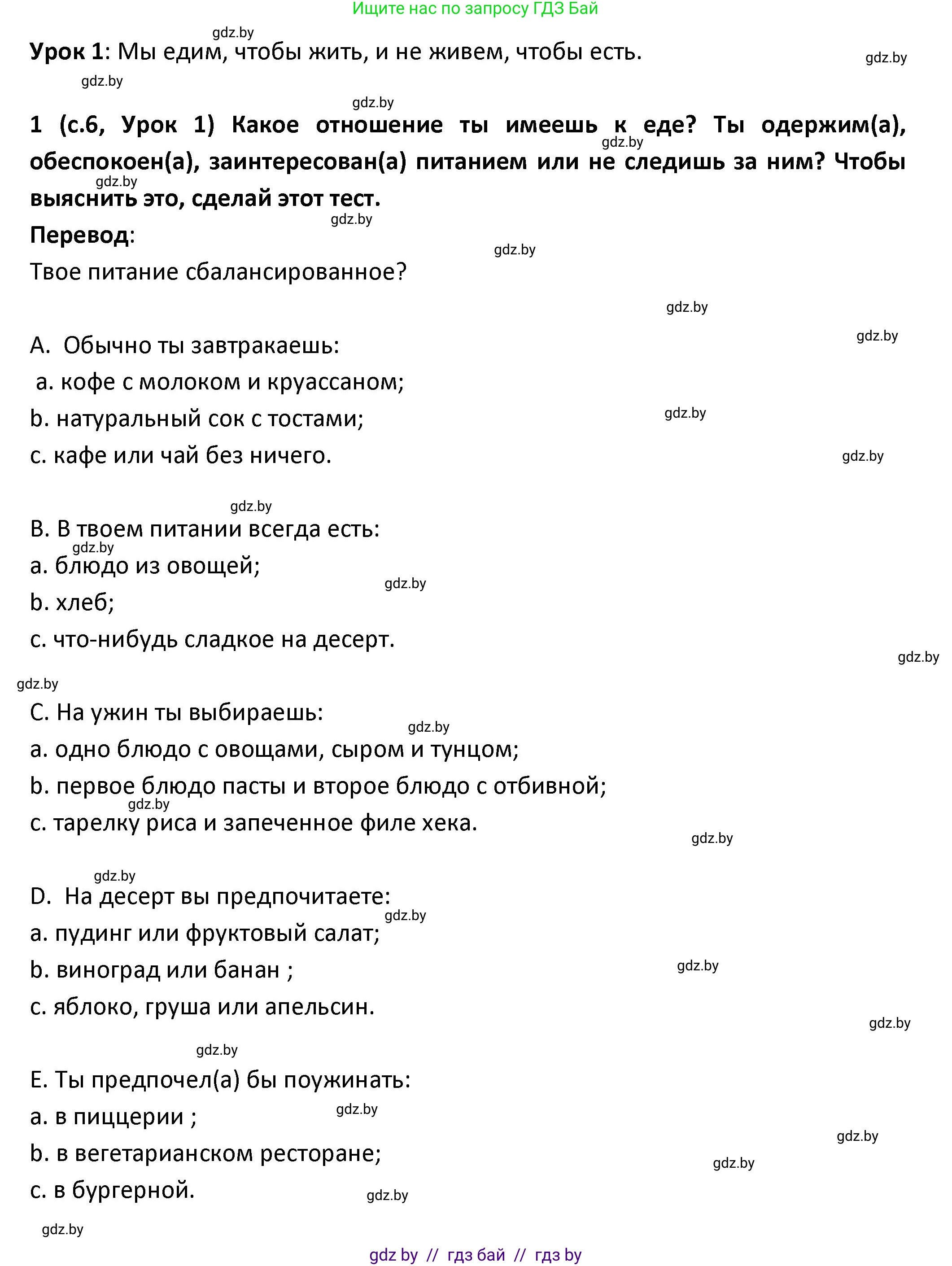 Ищите нас по запросу ГДЗ Бай

gdz.by

**Урок 1**: Мы едим, чтобы жить, и не живем, чтобы есть.

gdz.by

gdz.by

gdz.by

**1 (с.6, Урок 1) Какое отношение ты имеешь к еде? Ты одержим(а), обеспокоен(а), заинтересован(а) питанием или не следишь за ним? Чтобы выяснить это, сделай этот тест.**

gdz.by

gdz.by

gdz.by

**Перевод**:

gdz.by

Твое питание сбалансированное?

gdz.by

gdz.by

A. Обычно ты завтракаешь:

a. кофе с молоком и круассаном;

b. натуральный сок с тостами;

gdz.by

c. кафе или чай без ничего.

gdz.by

gdz.by

B. В твоем питании всегда есть:

gdz.by

a. блюдо из овощей;

gdz.by

b. хлеб;

c. что-нибудь сладкое на десерт.

gdz.by

gdz.by

C. На ужин ты выбираешь:

gdz.by

a. одно блюдо с овощами, сыром и тунцом;

b. первое блюдо пасты и второе блюдо с отбивной;

gdz.by

c. тарелку риса и запеченное филе хека.

gdz.by

gdz.by

D. На десерт вы предпочитаете:

gdz.by

a. пудинг или фруктовый салат;

b. виноград или банан ;

gdz.by

c. яблоко, груша или апельсин.

gdz.by

gdz.by

E. Ты предпочел(а) бы поужинать:

a. в пиццерии ;

gdz.by

gdz.by

b. в вегетарианском ресторане;

gdz.by

c. в бургерной.

gdz.by

gdz.by

gdz by // гдз бай // гдз by